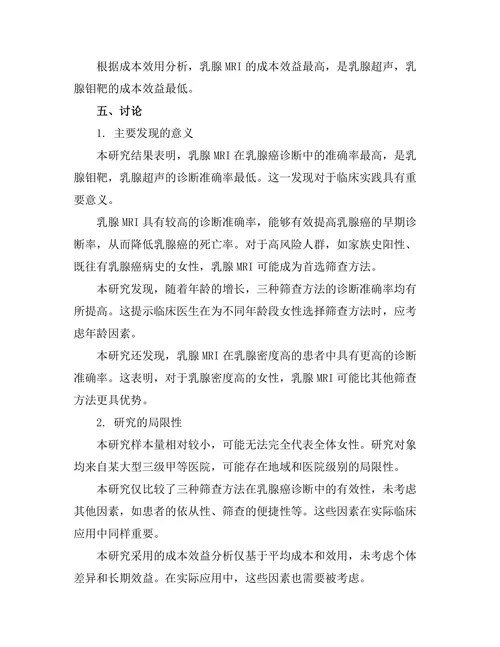 根据成本效用分析，乳腺 MRI 的成本效益最高，是乳腺超声，乳腺钼靶的成本效益最低。

五、讨论

1. 主要发现的意义

本研究结果表明，乳腺 MRI 在乳腺癌诊断中的准确率最高，是乳腺钼靶，乳腺超声的诊断准确率最低。这一发现对于临床实践具有重要意义。

乳腺 MRI 具有较高的诊断准确率，能够有效提高乳腺癌的早期诊断率，从而降低乳腺癌的死亡率。对于高风险人群，如家族史阳性、既往有乳腺癌病史的女性，乳腺 MRI 可能成为首选筛查方法。

本研究发现，随着年龄的增长，三种筛查方法的诊断准确率均有所提高。这提示临床医生在为不同年龄段女性选择筛查方法时，应考虑年龄因素。

本研究还发现，乳腺 MRI 在乳腺密度高的患者中具有更高的诊断准确率。这表明，对于乳腺密度高的女性，乳腺 MRI 可能比其他筛查方法更具优势。

2. 研究的局限性

本研究样本量相对较小，可能无法完全代表全体女性。研究对象均来自某大型三级甲等医院，可能存在地域和医院级别的局限性。

本研究仅比较了三种筛查方法在乳腺癌诊断中的有效性，未考虑其他因素，如患者的依从性、筛查的便捷性等。这些因素在实际临床应用中同样重要。

本研究采用的成本效益分析仅基于平均成本和效用，未考虑个体差异和长期效益。在实际应用中，这些因素也需要被考虑。